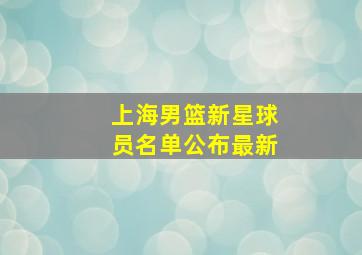 上海男篮新星球员名单公布最新